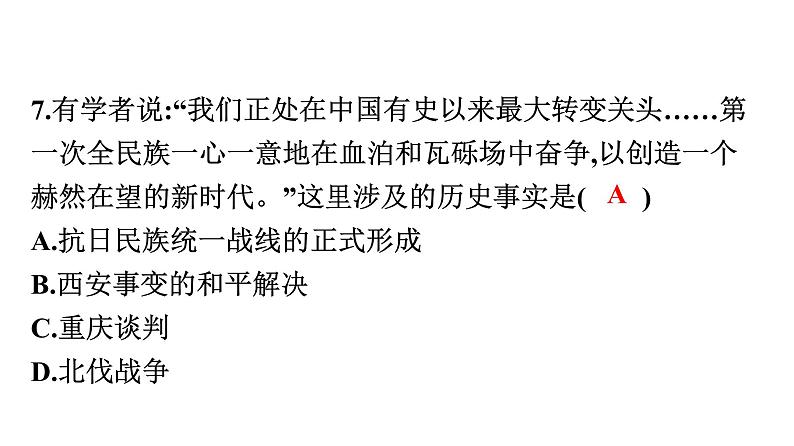 7.有学者说:“我们正处在中国有史以来最大转变关头……第一次全民族一心一意地在血泊和瓦砾场中奋争,以创造一个赫然在望的新时代。”这里涉及的历史事实是( A )
A.抗日民族统一战线的正式形成
B.西安事变的和平解决
C.重庆谈判
D.北伐战争